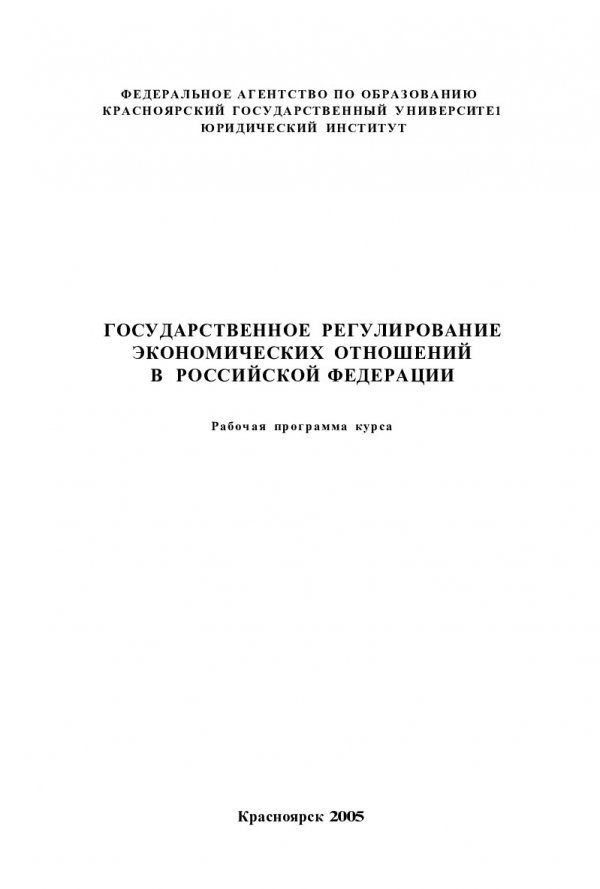 ФЕДЕРАЛЬНОЕ АГЕНТСТВО ПО ОБРАЗОВАНИЮ
КРАСНОЯРСКИЙ ГОСУДАРСТВЕННЫЙ УНИВЕРСИТЕ1
ЮРИДИЧЕСКИЙ ИНСТИТУТ

ГОСУДАРСТВЕННОЕ РЕГУЛИРОВАНИЕ
ЭКОНОМИЧЕСКИХ ОТНОШЕНИЙ
В РОССИЙСКОЙ ФЕДЕРАЦИИ

Рабочая программа курса

Красноярск 2005